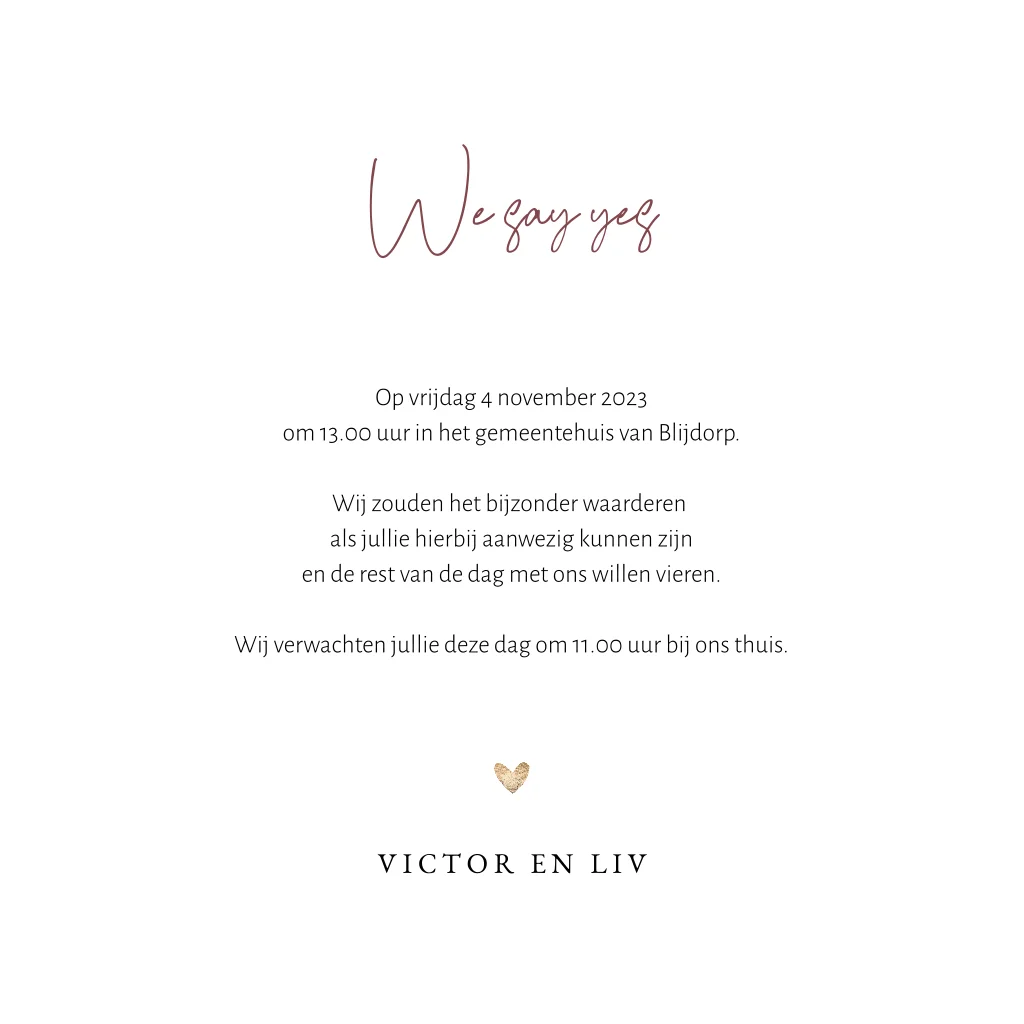 We say yes

Op vrijdag 4 november 2023
om 13.00 uur in het gemeentehuis van Blijdorp.

Wij zouden het bijzonder waarderen
als jullie hierbij aanwezig kunnen zijn
en de rest van de dag met ons willen vieren.

Wij verwachten jullie deze dag om 11.00 uur bij ons thuis.

VICTOR EN LIV